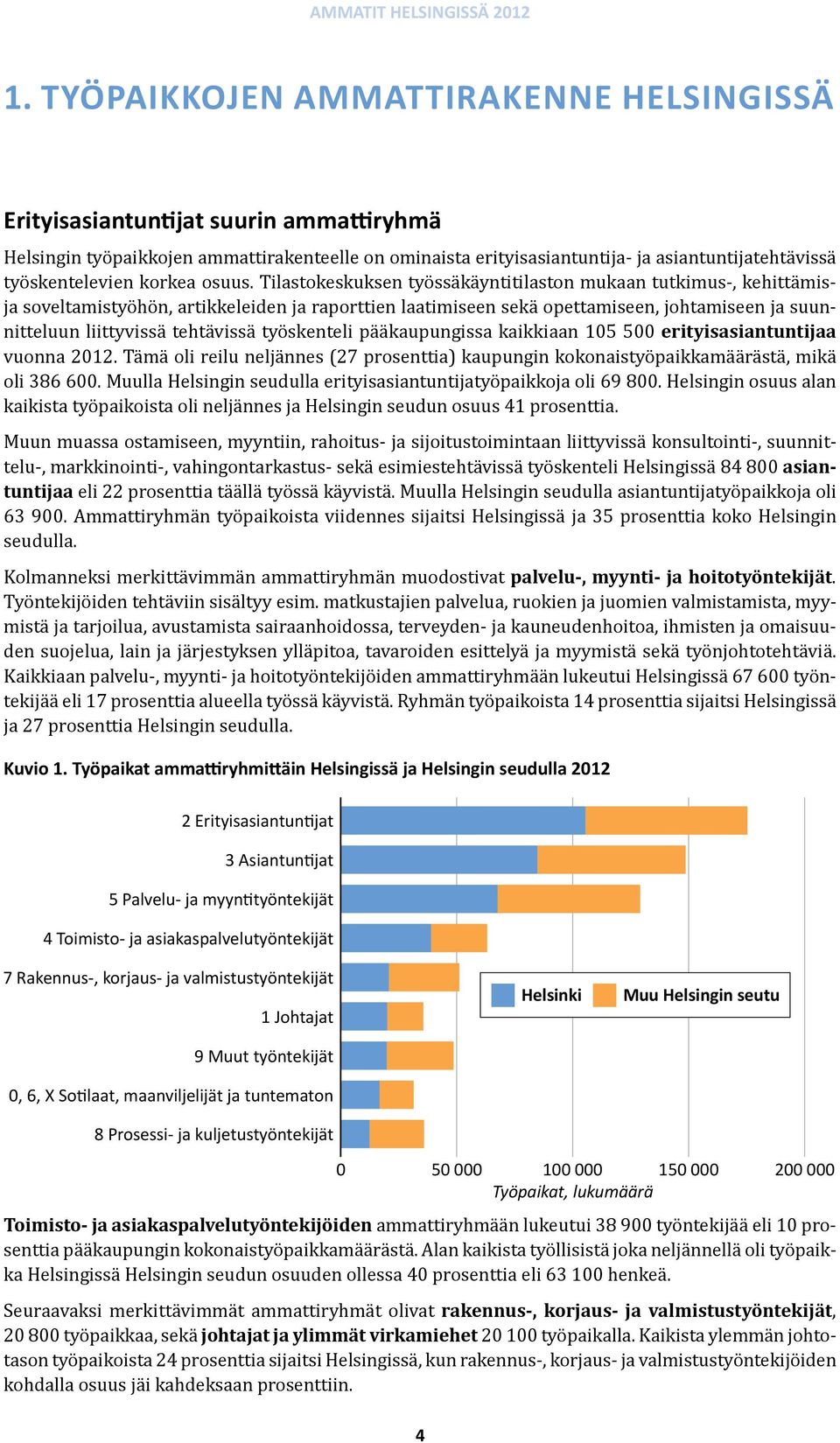 AMMATIT HELSINGISSÄ 2012

1. TYÖPAIKKOJEN AMMATTIRAKENNE HELSINGISSÄ

Erityisasiantuntijat suurin ammattiryhmä

Helsingin työpaikkojen ammattirakenteelle on ominaista erityisasiantuntija- ja asiantuntijatehtävissä työskentelevien korkea osuus. Tilastokeskuksen työssäkäyntitilaston mukaan tutkimus-, kehittämis- ja soveltamistyöhön, artikkeleiden ja raporttien laatimiseen sekä opettamiseen, johtamiseen ja suunnitteluun liittyvissä tehtävissä työskenteli pääkaupungissa kaikkiaan 105 500 erityisasiantuntijaa vuonna 2012. Tämä oli reilu neljännes (27 prosenttia) kaupungin kokonaistyöpaikkamäärästä, mikä oli 386 600. Muulla Helsingin seudulla erityisasiantuntijatyöpaikkoja oli 69 800. Helsingin osuus alan kaikista työpaikoista oli neljännes ja Helsingin seudun osuus 41 prosenttia.

Muun muassa ostamiseen, myyntiin, rahoitus- ja sijoitustoimintaan liittyvissä konsultointi-, suunnittelu-, markkinointi-, vahingontarkastus- sekä esimiestehtävissä työskenteli Helsingissä 84 800 asiantuntijaa eli 22 prosenttia täällä työssä käyvistä. Muulla Helsingin seudulla asiantuntijatyöpaikkoja oli 63 900. Ammattiryhmän työpaikoista viidennes sijaitsi Helsingissä ja 35 prosenttia koko Helsingin seudulla.

Kolmanneksi merkittävimmän ammattiryhmän muodostivat palvelu-, myynti- ja hoitotyöntekijät. Työntekijöiden tehtäviin sisältyy esim. matkustajien palvelua, ruokien ja juomien valmistamista, myymistä ja tarjoilua, avustamista sairaanhoidossa, terveyden- ja kauneudenhoitoa, ihmisten ja omaisuuden suojelua, lain ja järjestyksen ylläpitoa, tavaroiden esittelyä ja myymistä sekä työnjohtotehtäviä. Kaikkiaan palvelu-, myynti- ja hoitotyöntekijöiden ammattiryhmään lukeutui Helsingissä 67 600 työntekijää eli 17 prosenttia alueella työssä käyvistä. Ryhmän työpaikoista 14 prosenttia sijaitsi Helsingissä ja 27 prosenttia Helsingin seudulla.

Kuvio 1. Työpaikat ammattiryhmittäin Helsingissä ja Helsingin seudulla 2012

2 Erityisasiantuntijat
3 Asiantuntijat
5 Palvelu- ja myyntityöntekijät
4 Toimisto- ja asiakaspalvelutyöntekijät
7 Rakennus-, korjaus- ja valmistustyöntekijät
1 Johtajat
9 Muut työntekijät
0, 6, X Sotilaat, maanviljelijät ja tuntematon
8 Prosessi- ja kuljetustyöntekijät

Helsinki   Muu Helsingin seutu

0   50 000   100 000   150 000   200 000
Työpaikat, lukumäärä

Toimisto- ja asiakaspalvelutyöntekijöiden ammattiryhmään lukeutui 38 900 työntekijää eli 10 prosenttia pääkaupungin kokonaistyöpaikkamäärästä. Alan kaikista työllisistä joka neljännellä oli työpaikka Helsingissä Helsingin seudun osuuden ollessa 40 prosenttia eli 63 100 henkeä.

Seuraavaksi merkittävimmät ammattiryhmät olivat rakennus-, korjaus- ja valmistustyöntekijät, 20 800 työpaikkaa, sekä johtajat ja ylimmät virkamiehet 20 100 työpaikalla. Kaikista ylemmän johtotason työpaikoista 24 prosenttia sijaitsi Helsingissä, kun rakennus-, korjaus- ja valmistustyöntekijöiden kohdalla osuus jäi kahdeksaan prosenttiin.

4